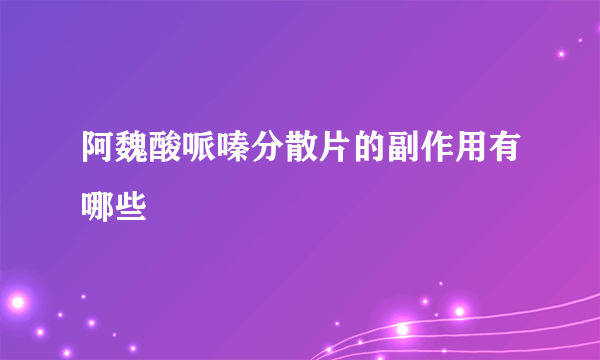 阿魏酸哌嗪分散片的副作用有哪些